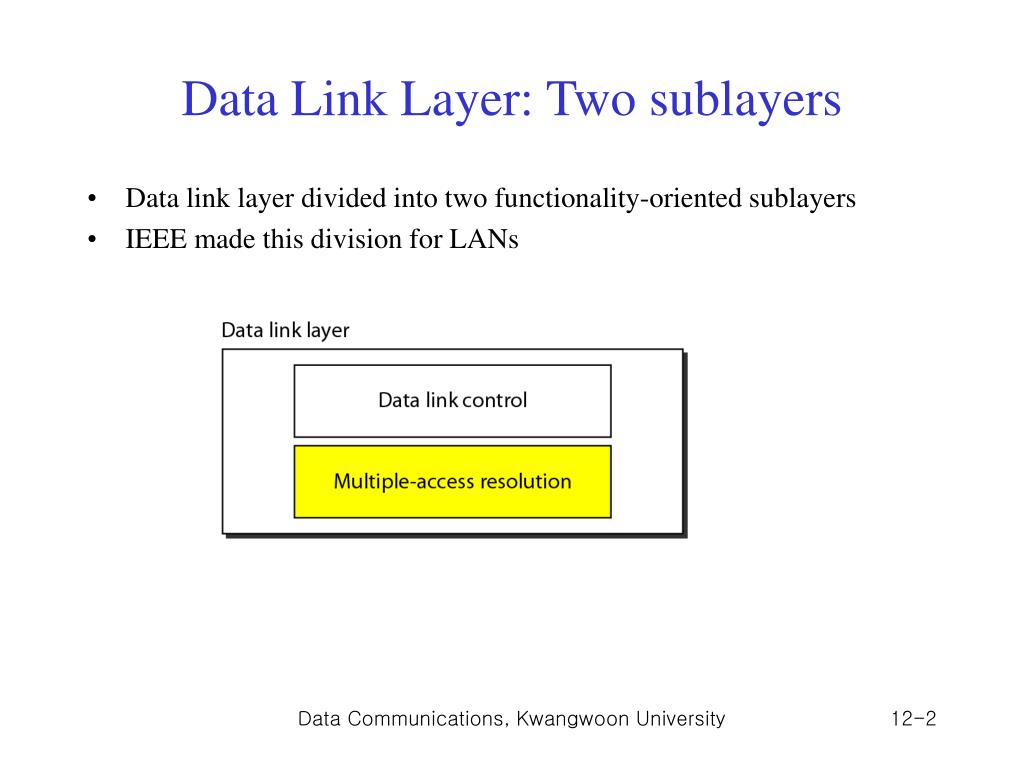 Data Link Layer: Two sublayers

• Data link layer divided into two functionality-oriented sublayers
• IEEE made this division for LANs

Data link layer

Data link control

Multiple-access resolution

Data Communications, Kwangwoon University

12-2